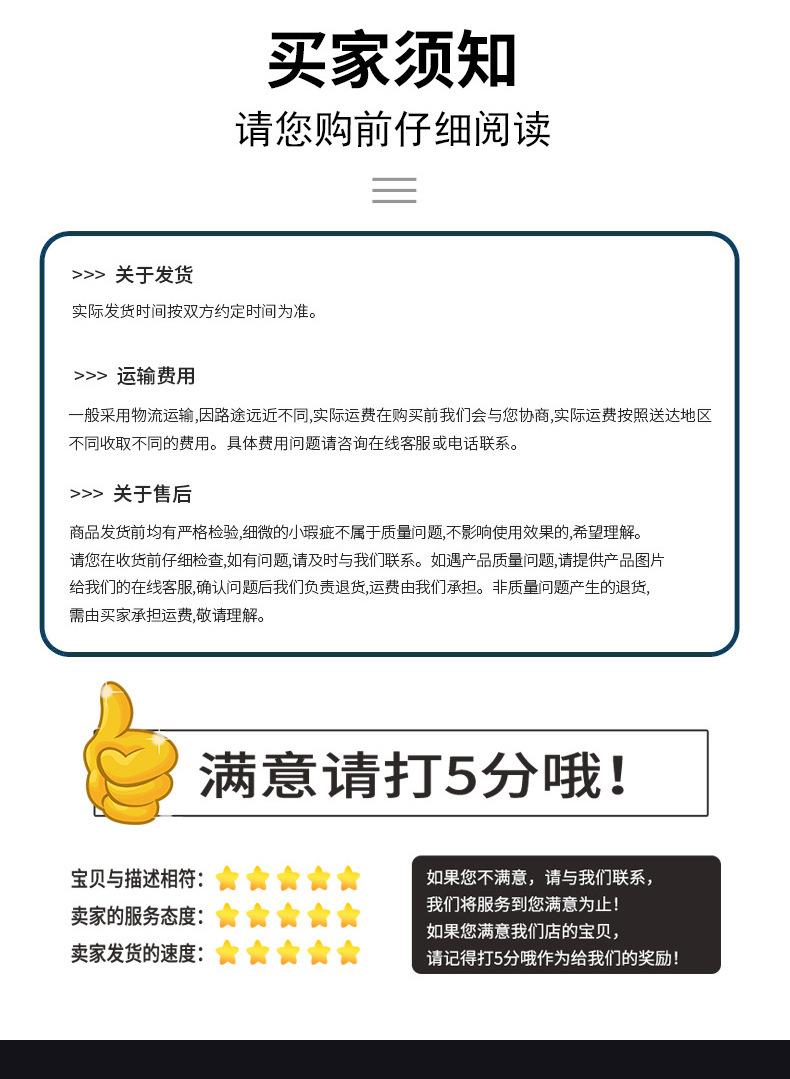 买家须知

请您购前仔细阅读

>>> 关于发货

实际发货时间按双方约定时间为准。

>>> 运输费用

一般采用物流运输,因路途远近不同,实际运费在购买前我们会与您协商,实际运费按照送达地区不同收取不同的费用。具体费用问题请咨询在线客服或电话联系。

>>> 关于售后

商品发货前均有严格检验,细微的小瑕疵不属于质量问题,不影响使用效果的,希望理解。
请您在收货前仔细检查,如有问题,请及时与我们联系。如遇产品质量问题,请提供产品图片给我们的在线客服,确认问题后我们负责退货,运费由我们承担。非质量问题产生的退货,需由买家承担运费,敬请理解。

满意请打5分哦!

宝贝与描述相符:
卖家的服务态度:
卖家发货的速度:

如果您不满意，请与我们联系，
我们将服务到您满意为止!
如果您满意我们店的宝贝，
请记得打5分哦作为给我们的奖励!